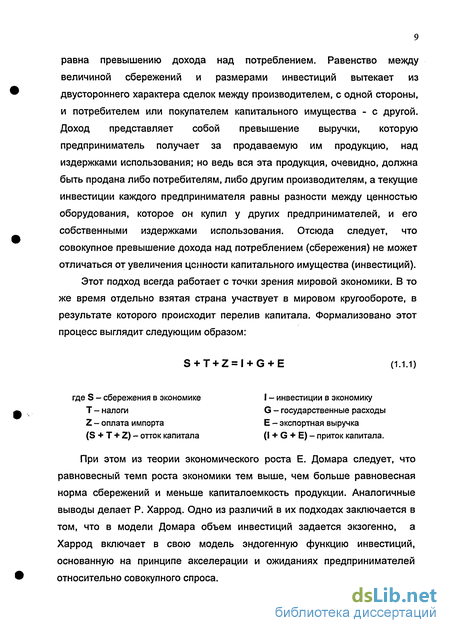 9

равна превышению дохода над потреблением. Равенство между величиной сбережений и размерами инвестиций вытекает из двустороннего характера сделок между производителем, с одной стороны, и потребителем или покупателем капитального имущества - с другой. Доход представляет собой превышение выручки, которую предприниматель получает за продаваемую им продукцию, над издержками использования; но ведь вся эта продукция, очевидно, должна быть продана либо потребителям, либо другим производителям, а текущие инвестиции каждого предпринимателя равны разности между ценностью оборудования, которое он купил у других предпринимателей, и его собственными издержками использования. Отсюда следует, что совокупное превышение дохода над потреблением (сбережения) не может отличаться от увеличения ценности капитального имущества (инвестиций).

Этот подход всегда работает с точки зрения мировой экономики. В то же время отдельно взятая страна участвует в мировом кругообороте, в результате которого происходит перелив капитала. Формализовано этот процесс выглядит следующим образом:

$S + T + Z = I + G + E$ (1.1.1)

где S – сбережения в экономике
T – налоги
Z – оплата импорта
(S + T + Z) – отток капитала

I – инвестиции в экономику
G – государственные расходы
E – экспортная выручка
(I + G + E) – приток капитала.

При этом из теории экономического роста Е. Домара следует, что равновесный темп роста экономики тем выше, чем больше равновесная норма сбережений и меньше капиталоемкость продукции. Аналогичные выводы делает Р. Харрод. Одно из различий в их подходах заключается в том, что в модели Домара объем инвестиций задается экзогенно, а Харрод включает в свою модель эндогенную функцию инвестиций, основанную на принципе акселерации и ожиданиях предпринимателей относительно совокупного спроса.

dsLib.net
библиотека диссертаций